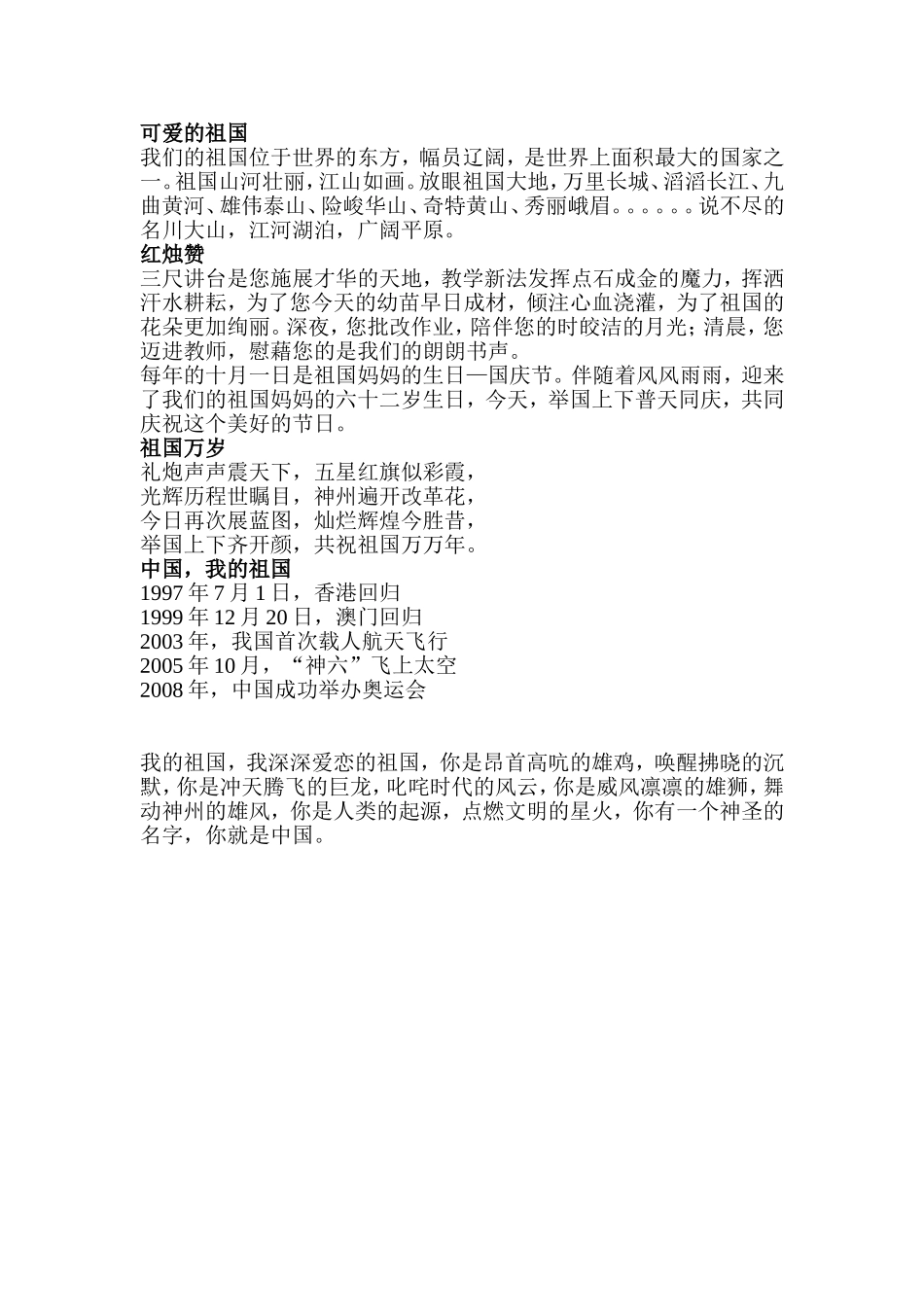 可爱的祖国
我们的祖国位于世界的东方，幅员辽阔，是世界上面积最大的国家之一。祖国山河壮丽，江山如画。放眼祖国大地，万里长城、滔滔长江、九曲黄河、雄伟泰山、险峻华山、奇特黄山、秀丽峨眉。。。。。。说不尽的名川大山，江河湖泊，广阔平原。
红烛赞
三尺讲台是您施展才华的天地，教学新法发挥点石成金的魔力，挥洒汗水耕耘，为了您今天的幼苗早日成材，倾注心血浇灌，为了祖国的花朵更加绚丽。深夜，您批改作业，陪伴您的时皎洁的月光；清晨，您迈进教师，慰藉您的是我们的朗朗书声。
每年的十月一日是祖国妈妈的生日—国庆节。伴随着风风雨雨，迎来了我们的祖国妈妈的六十二岁生日，今天，举国上下普天同庆，共同庆祝这个美好的节日。
祖国万岁
礼炮声声震天下，五星红旗似彩霞，
光辉历程世瞩目，神州遍开改革花，
今日再次展蓝图，灿烂辉煌今胜昔，
举国上下齐开颜，共祝祖国万万年。
中国，我的祖国
1997 年 7 月 1 日，香港回归
1999 年 12 月 20 日，澳门回归
2003 年，我国首次载人航天飞行
2005 年 10 月，“神六”飞上太空
2008 年，中国成功举办奥运会

我的祖国，我深深爱恋的祖国，你是昂首高吭的雄鸡，唤醒拂晓的沉默，你是冲天腾飞的巨龙，叱咤时代的风云，你是威风凛凛的雄狮，舞动神州的雄风，你是人类的起源，点燃文明的星火，你有一个神圣的名字，你就是中国。